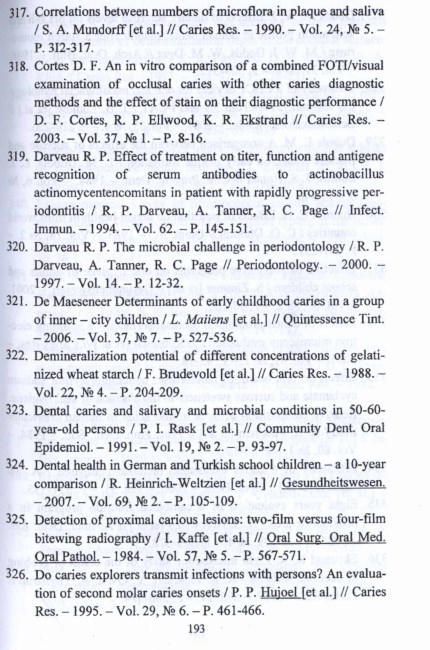 317. Correlations between numbers of microflora in plaque and saliva / S. A. Mundorff [et al.] // Caries Res. – 1990. – Vol. 24, № 5. – P. 312-317.

318. Cortes D. F. An in vitro comparison of a combined FOTI/visual examination of occlusal caries with other caries diagnostic methods and the effect of stain on their diagnostic performance / D. F. Cortes, R. P. Ellwood, K. R. Ekstrand // Caries Res. – 2003. – Vol. 37, № 1. – P. 8-16.

319. Darveau R. P. Effect of treatment on titer, function and antigene recognition of serum antibodies to actinobacillus actinomycentencomitans in patient with rapidly progressive periodontitis / R. P. Darveau, A. Tanner, R. C. Page // Infect. Immun. – 1994. – Vol. 62. – P. 145-151.

320. Darveau R. P. The microbial challenge in periodontology / R. P. Darveau, A. Tanner, R. C. Page // Periodontology. – 2000. – 1997. – Vol. 14. – P. 12-32.

321. De Maeseneer Determinants of early childhood caries in a group of inner – city children / L. Maiiens [et al.] // Quintessence Tint. – 2006. – Vol. 37, № 7. – P. 527-536.

322. Demineralization potential of different concentrations of gelatinized wheat starch / F. Brudevold [et al.] // Caries Res. – 1988. – Vol. 22, № 4. – P. 204-209.

323. Dental caries and salivary and microbial conditions in 50-60-year-old persons / P. I. Rask [et al.] // Community Dent. Oral Epidemiol. – 1991. – Vol. 19, № 2. – P. 93-97.

324. Dental health in German and Turkish school children – a 10-year comparison / R. Heinrich-Weltzien [et al.] // Gesundheitswesen. – 2007. – Vol. 69, № 2. – P. 105-109.

325. Detection of proximal carious lesions: two-film versus four-film bitewing radiography / I. Kaffe [et al.] // Oral Surg. Oral Med. Oral Pathol. – 1984. – Vol. 57, № 5. – P. 567-571.

326. Do caries explorers transmit infections with persons? An evaluation of second molar caries onsets / P. P. Hujoel [et al.] // Caries Res. – 1995. – Vol. 29, № 6. – P. 461-466.

193